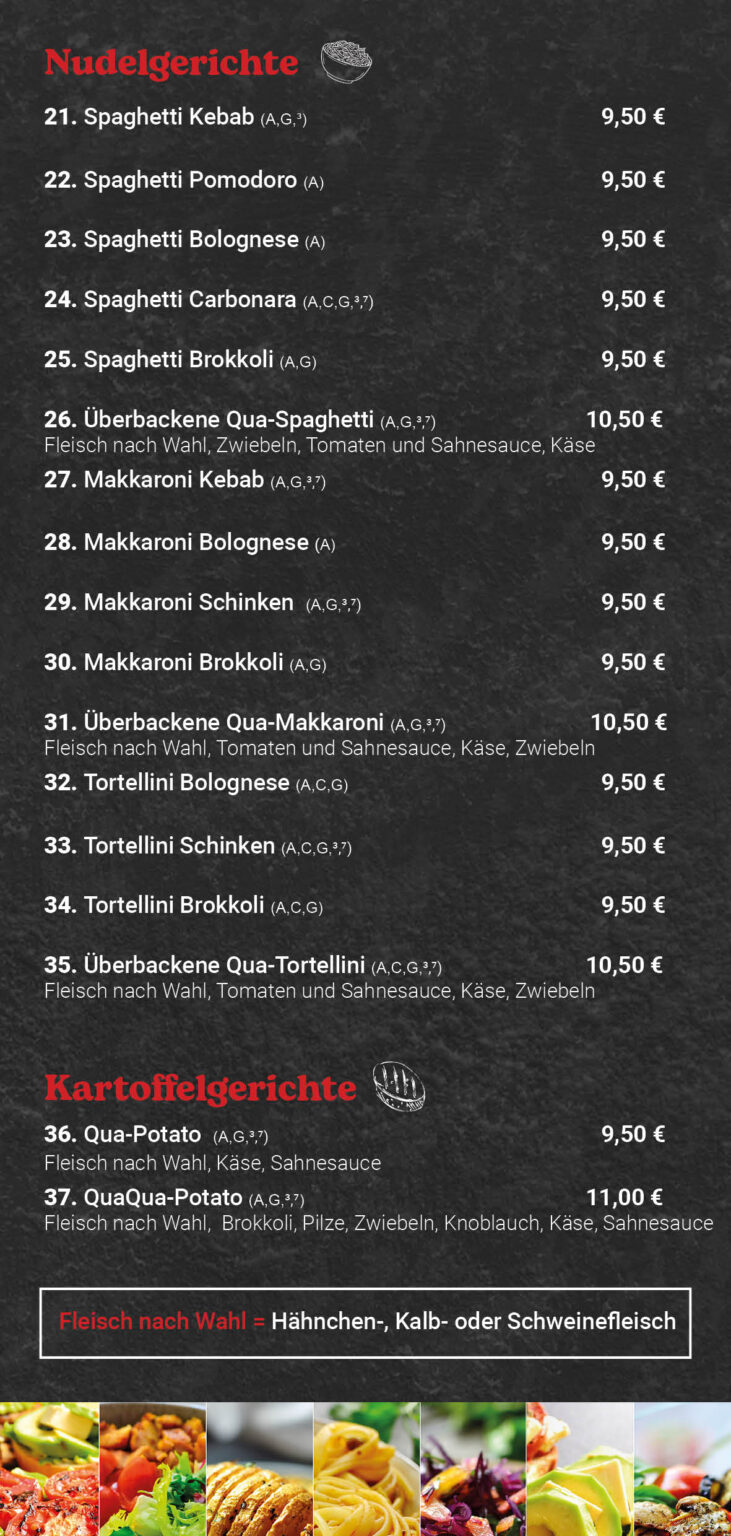 Nudelgerichte

21. Spaghetti Kebab (A,G,³) 9,50 €

22. Spaghetti Pomodoro (A) 9,50 €

23. Spaghetti Bolognese (A) 9,50 €

24. Spaghetti Carbonara (A,C,G,³,⁷) 9,50 €

25. Spaghetti Brokkoli (A,G) 9,50 €

26. Überbackene Qua-Spaghetti (A,G,³,⁷) 10,50 €
Fleisch nach Wahl, Zwiebeln, Tomaten und Sahnesauce, Käse

27. Makkaroni Kebab (A,G,³,⁷) 9,50 €

28. Makkaroni Bolognese (A) 9,50 €

29. Makkaroni Schinken (A,G,³,⁷) 9,50 €

30. Makkaroni Brokkoli (A,G) 9,50 €

31. Überbackene Qua-Makkaroni (A,G,³,⁷) 10,50 €
Fleisch nach Wahl, Tomaten und Sahnesauce, Käse, Zwiebeln

32. Tortellini Bolognese (A,C,G) 9,50 €

33. Tortellini Schinken (A,C,G,³,⁷) 9,50 €

34. Tortellini Brokkoli (A,C,G) 9,50 €

35. Überbackene Qua-Tortellini (A,C,G,³,⁷) 10,50 €
Fleisch nach Wahl, Tomaten und Sahnesauce, Käse, Zwiebeln

Kartoffelgerichte

36. Qua-Potato (A,G,³,⁷) 9,50 €
Fleisch nach Wahl, Käse, Sahnesauce

37. QuaQua-Potato (A,G,³,⁷) 11,00 €
Fleisch nach Wahl, Brokkoli, Pilze, Zwiebeln, Knoblauch, Käse, Sahnesauce

Fleisch nach Wahl = Hähnchen-, Kalb- oder Schweinefleisch